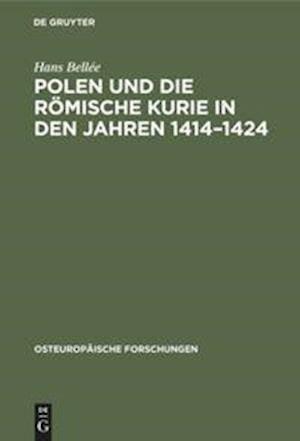 DE GRUYTER

Hans Bellée

POLEN UND DIE RÖMISCHE KURIE IN DEN JAHREN 1414–1424

OSTEUROPÄISCHE FORSCHUNGEN

DE G